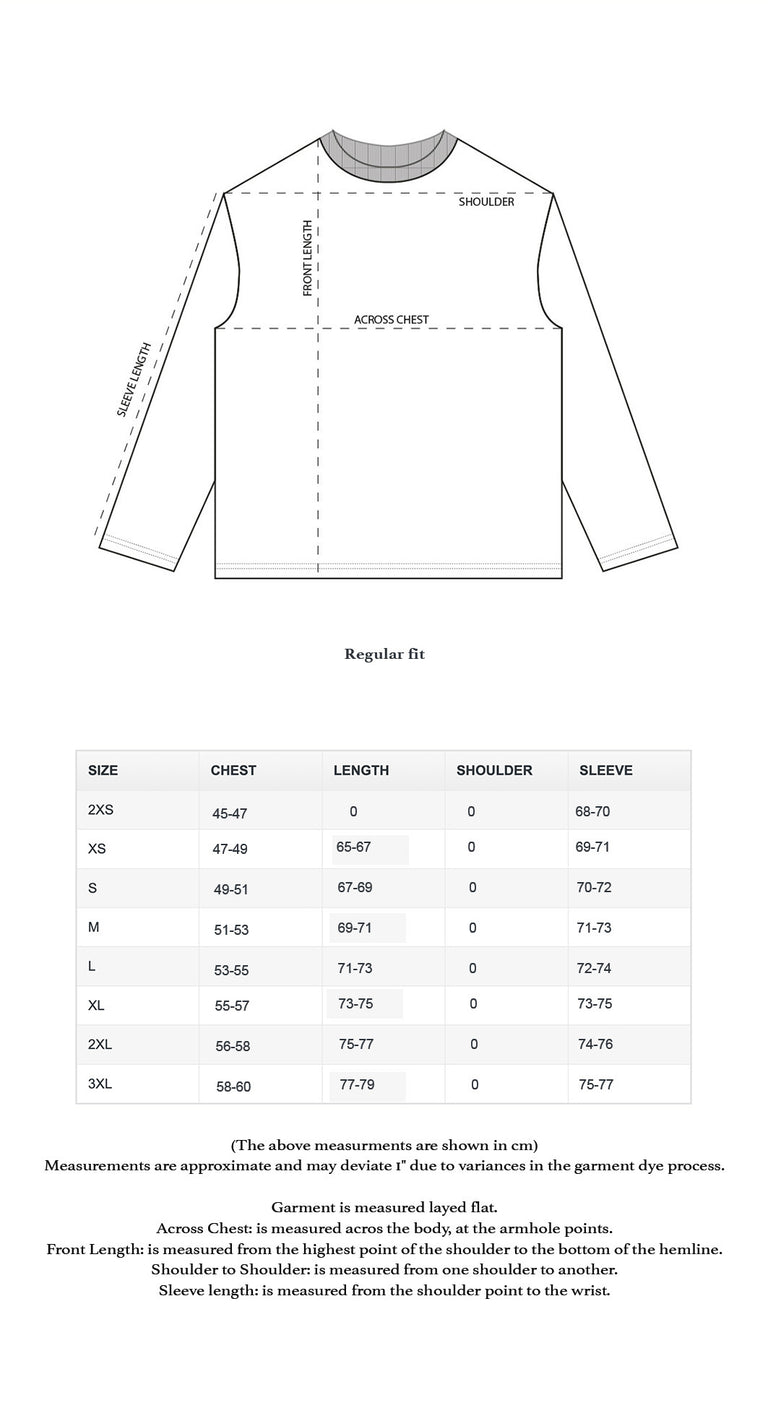 SHOULDER

FRONT LENGTH

ACROSS CHEST

SLEEVE LENGTH

Regular fit

| SIZE | CHEST | LENGTH | SHOULDER | SLEEVE |
|---|---|---|---|---|
| 2XS | 45-47 | 0 | 0 | 68-70 |
| XS | 47-49 | 65-67 | 0 | 69-71 |
| S | 49-51 | 67-69 | 0 | 70-72 |
| M | 51-53 | 69-71 | 0 | 71-73 |
| L | 53-55 | 71-73 | 0 | 72-74 |
| XL | 55-57 | 73-75 | 0 | 73-75 |
| 2XL | 56-58 | 75-77 | 0 | 74-76 |
| 3XL | 58-60 | 77-79 | 0 | 75-77 |

(The above measurments are shown in cm)
Measurements are approximate and may deviate 1" due to variances in the garment dye process.

Garment is measured layed flat.
Across Chest: is measured acros the body, at the armhole points.
Front Length: is measured from the highest point of the shoulder to the bottom of the hemline.
Shoulder to Shoulder: is measured from one shoulder to another.
Sleeve length: is measured from the shoulder point to the wrist.